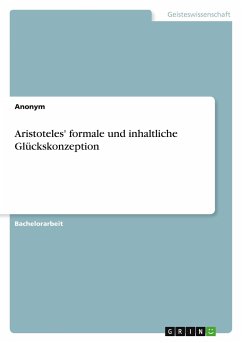 Geisteswissenschaft

Anonym

Aristoteles' formale und inhaltliche Glückskonzeption

Bachelorarbeit

GRIN